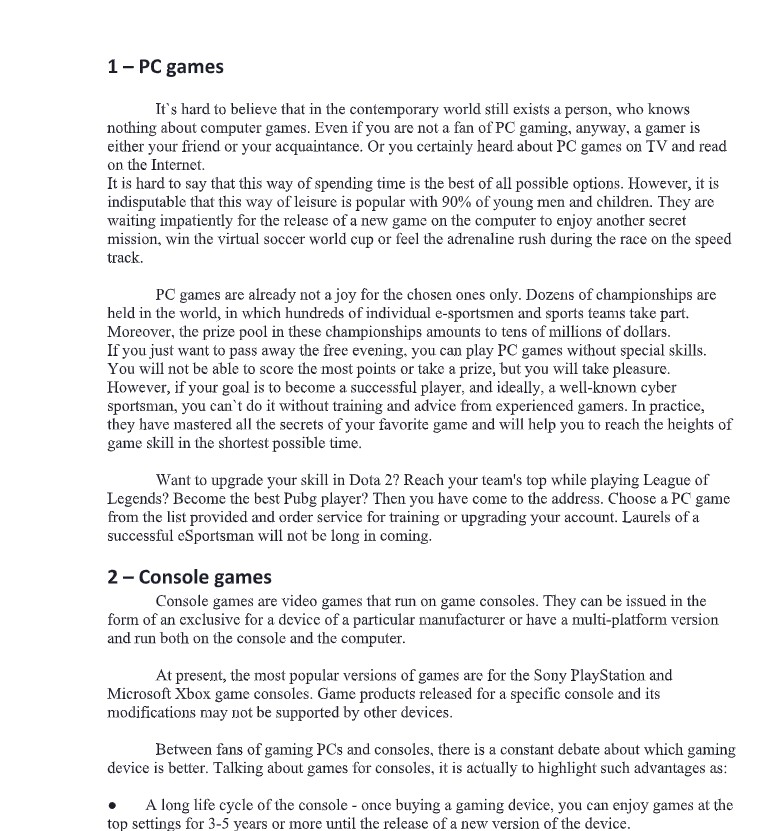 1 – PC games

It`s hard to believe that in the contemporary world still exists a person, who knows nothing about computer games. Even if you are not a fan of PC gaming, anyway, a gamer is either your friend or your acquaintance. Or you certainly heard about PC games on TV and read on the Internet.
It is hard to say that this way of spending time is the best of all possible options. However, it is indisputable that this way of leisure is popular with 90% of young men and children. They are waiting impatiently for the release of a new game on the computer to enjoy another secret mission, win the virtual soccer world cup or feel the adrenaline rush during the race on the speed track.

PC games are already not a joy for the chosen ones only. Dozens of championships are held in the world, in which hundreds of individual e-sportsmen and sports teams take part. Moreover, the prize pool in these championships amounts to tens of millions of dollars.
If you just want to pass away the free evening, you can play PC games without special skills. You will not be able to score the most points or take a prize, but you will take pleasure. However, if your goal is to become a successful player, and ideally, a well-known cyber sportsman, you can`t do it without training and advice from experienced gamers. In practice, they have mastered all the secrets of your favorite game and will help you to reach the heights of game skill in the shortest possible time.

Want to upgrade your skill in Dota 2? Reach your team's top while playing League of Legends? Become the best Pubg player? Then you have come to the address. Choose a PC game from the list provided and order service for training or upgrading your account. Laurels of a successful eSportsman will not be long in coming.

2 – Console games

Console games are video games that run on game consoles. They can be issued in the form of an exclusive for a device of a particular manufacturer or have a multi-platform version and run both on the console and the computer.

At present, the most popular versions of games are for the Sony PlayStation and Microsoft Xbox game consoles. Game products released for a specific console and its modifications may not be supported by other devices.

Between fans of gaming PCs and consoles, there is a constant debate about which gaming device is better. Talking about games for consoles, it is actually to highlight such advantages as:

• A long life cycle of the console - once buying a gaming device, you can enjoy games at the top settings for 3-5 years or more until the release of a new version of the device.